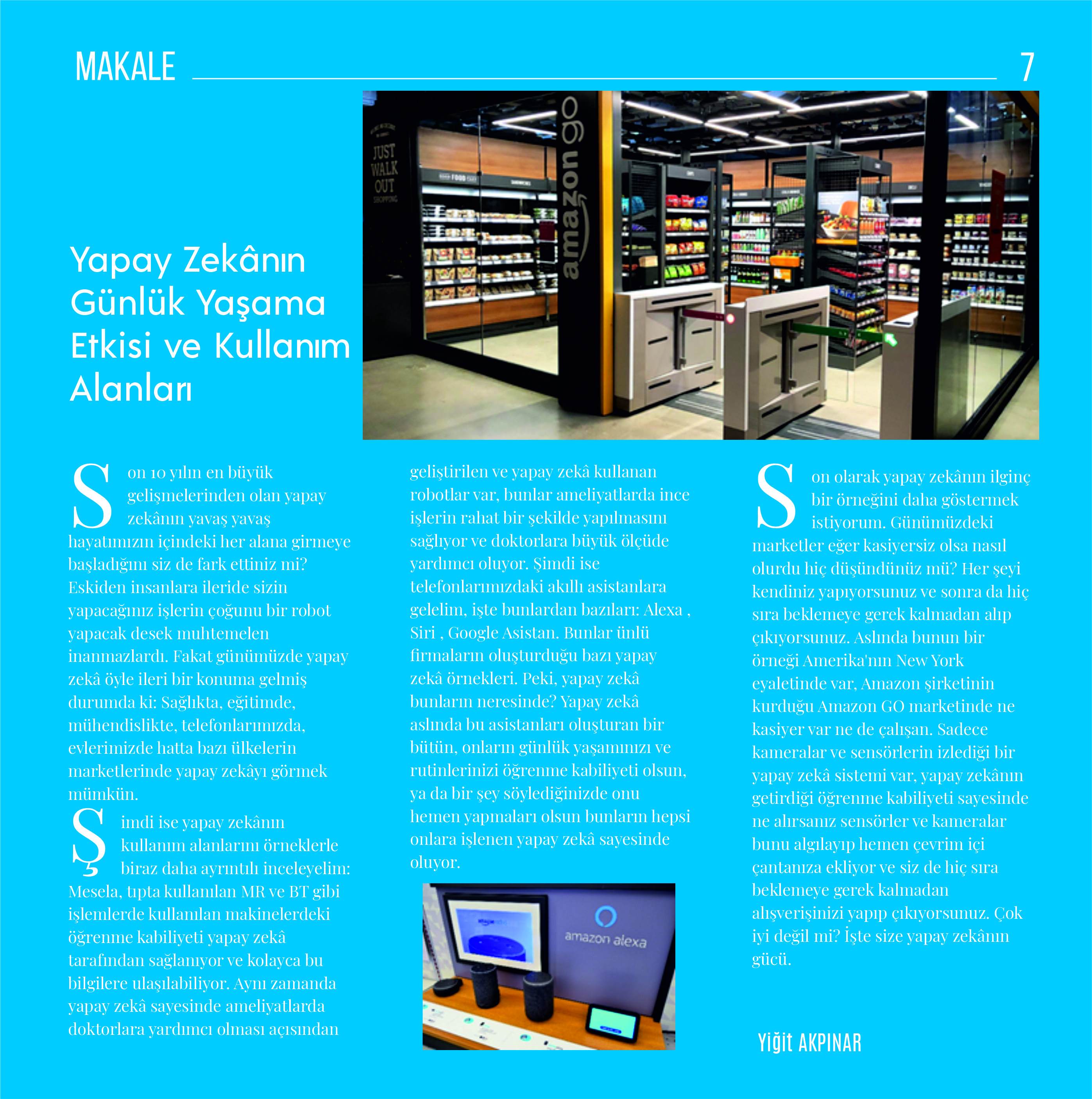 MAKALE 7

JUST WALK OUT SHOPPING

amazon go

Yapay Zekânın Günlük Yaşama Etkisi ve Kullanım Alanları

Son 10 yılın en büyük gelişmelerinden olan yapay zekânın yavaş yavaş hayatımızın içindeki her alana girmeye başladığını siz de fark ettiniz mi? Eskiden insanlara ileride sizin yapacağınız işlerin çoğunu bir robot yapacak desek muhtemelen inanmazlardı. Fakat günümüzde yapay zekâ öyle ileri bir konuma gelmiş durumda ki: Sağlıkta, eğitimde, mühendislikte, telefonlarımızda, evlerimizde hatta bazı ülkelerin marketlerinde yapay zekâyı görmek mümkün.

Şimdi ise yapay zekânın kullanım alanlarını örneklerle biraz daha ayrıntılı inceleyelim: Mesela, tıpta kullanılan MR ve BT gibi işlemlerde kullanılan makinelerdeki öğrenme kabiliyeti yapay zekâ tarafından sağlanıyor ve kolayca bu bilgilere ulaşılabiliyor. Aynı zamanda yapay zekâ sayesinde ameliyatlarda doktorlara yardımcı olması açısından geliştirilen ve yapay zekâ kullanan robotlar var, bunlar ameliyatlarda ince işlerin rahat bir şekilde yapılmasını sağlıyor ve doktorlara büyük ölçüde yardımcı oluyor. Şimdi ise telefonlarımızdaki akıllı asistanlara gelelim, işte bunlardan bazıları: Alexa , Siri , Google Asistan. Bunlar ünlü firmaların oluşturduğu bazı yapay zekâ örnekleri. Peki, yapay zekâ bunların neresinde? Yapay zekâ aslında bu asistanları oluşturan bir bütün, onların günlük yaşamınızı ve rutinlerinizi öğrenme kabiliyeti olsun, ya da bir şey söylediğinizde onu hemen yapmaları olsun bunların hepsi onlara işlenen yapay zekâ sayesinde oluyor.

amazon alexa

Son olarak yapay zekânın ilginç bir örneğini daha göstermek istiyorum. Günümüzdeki marketler eğer kasiyersiz olsa nasıl olurdu hiç düşündünüz mü? Her şeyi kendiniz yapıyorsunuz ve sonra da hiç sıra beklemeye gerek kalmadan alıp çıkıyorsunuz. Aslında bunun bir örneği Amerika'nın New York eyaletinde var, Amazon şirketinin kurduğu Amazon GO marketinde ne kasiyer var ne de çalışan. Sadece kameralar ve sensörlerin izlediği bir yapay zekâ sistemi var, yapay zekânın getirdiği öğrenme kabiliyeti sayesinde ne alırsanız sensörler ve kameralar bunu algılayıp hemen çevrim içi çantanıza ekliyor ve siz de hiç sıra beklemeye gerek kalmadan alışverişinizi yapıp çıkıyorsunuz. Çok iyi değil mi? İşte size yapay zekânın gücü.

Yiğit AKPINAR